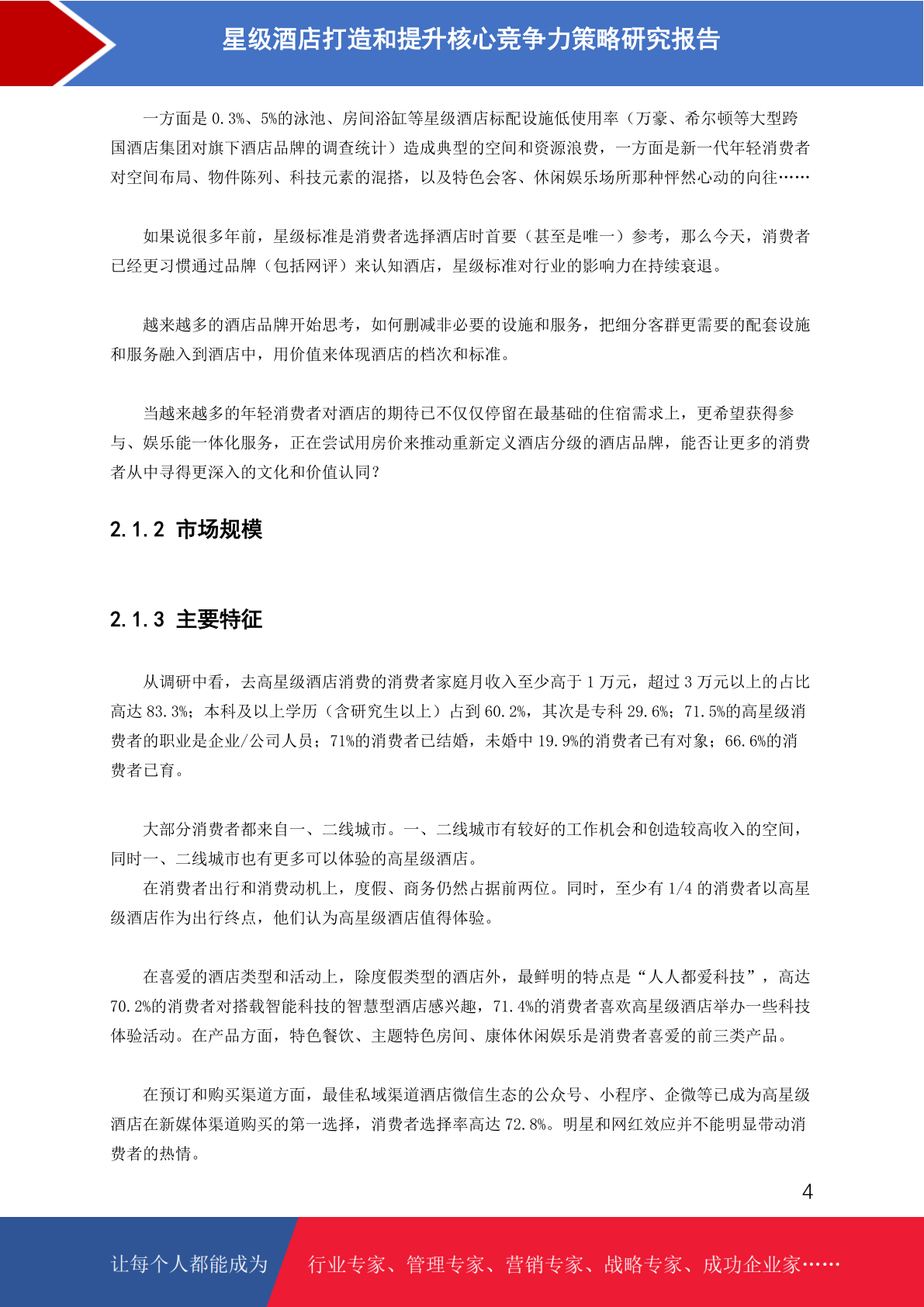 星级酒店打造和提升核心竞争力策略研究报告

一方面是 0.3%、5%的泳池、房间浴缸等星级酒店标配设施低使用率（万豪、希尔顿等大型跨国酒店集团对旗下酒店品牌的调查统计）造成典型的空间和资源浪费，一方面是新一代年轻消费者对空间布局、物件陈列、科技元素的混搭，以及特色会客、休闲娱乐场所那种怦然心动的向往……

如果说很多年前，星级标准是消费者选择酒店时首要（甚至是唯一）参考，那么今天，消费者已经更习惯通过品牌（包括网评）来认知酒店，星级标准对行业的影响力在持续衰退。

越来越多的酒店品牌开始思考，如何删减非必要的设施和服务，把细分客群更需要的配套设施和服务融入到酒店中，用价值来体现酒店的档次和标准。

当越来越多的年轻消费者对酒店的期待已不仅仅停留在最基础的住宿需求上，更希望获得参与、娱乐能一体化服务，正在尝试用房价来推动重新定义酒店分级的酒店品牌，能否让更多的消费者从中寻得更深入的文化和价值认同？

2.1.2 市场规模

2.1.3 主要特征

从调研中看，去高星级酒店消费的消费者家庭月收入至少高于 1 万元，超过 3 万元以上的占比高达 83.3%；本科及以上学历（含研究生以上）占到 60.2%，其次是专科 29.6%；71.5%的高星级消费者的职业是企业/公司人员；71%的消费者已结婚，未婚中 19.9%的消费者已有对象；66.6%的消费者已育。

大部分消费者都来自一、二线城市。一、二线城市有较好的工作机会和创造较高收入的空间，同时一、二线城市也有更多可以体验的高星级酒店。
在消费者出行和消费动机上，度假、商务仍然占据前两位。同时，至少有 1/4 的消费者以高星级酒店作为出行终点，他们认为高星级酒店值得体验。

在喜爱的酒店类型和活动上，除度假类型的酒店外，最鲜明的特点是“人人都爱科技”，高达 70.2%的消费者对搭载智能科技的智慧型酒店感兴趣，71.4%的消费者喜欢高星级酒店举办一些科技体验活动。在产品方面，特色餐饮、主题特色房间、康体休闲娱乐是消费者喜爱的前三类产品。

在预订和购买渠道方面，最佳私域渠道酒店微信生态的公众号、小程序、企微等已成为高星级酒店在新媒体渠道购买的第一选择，消费者选择率高达 72.8%。明星和网红效应并不能明显带动消费者的热情。

4

让每个人都能成为 行业专家、管理专家、营销专家、战略专家、成功企业家……